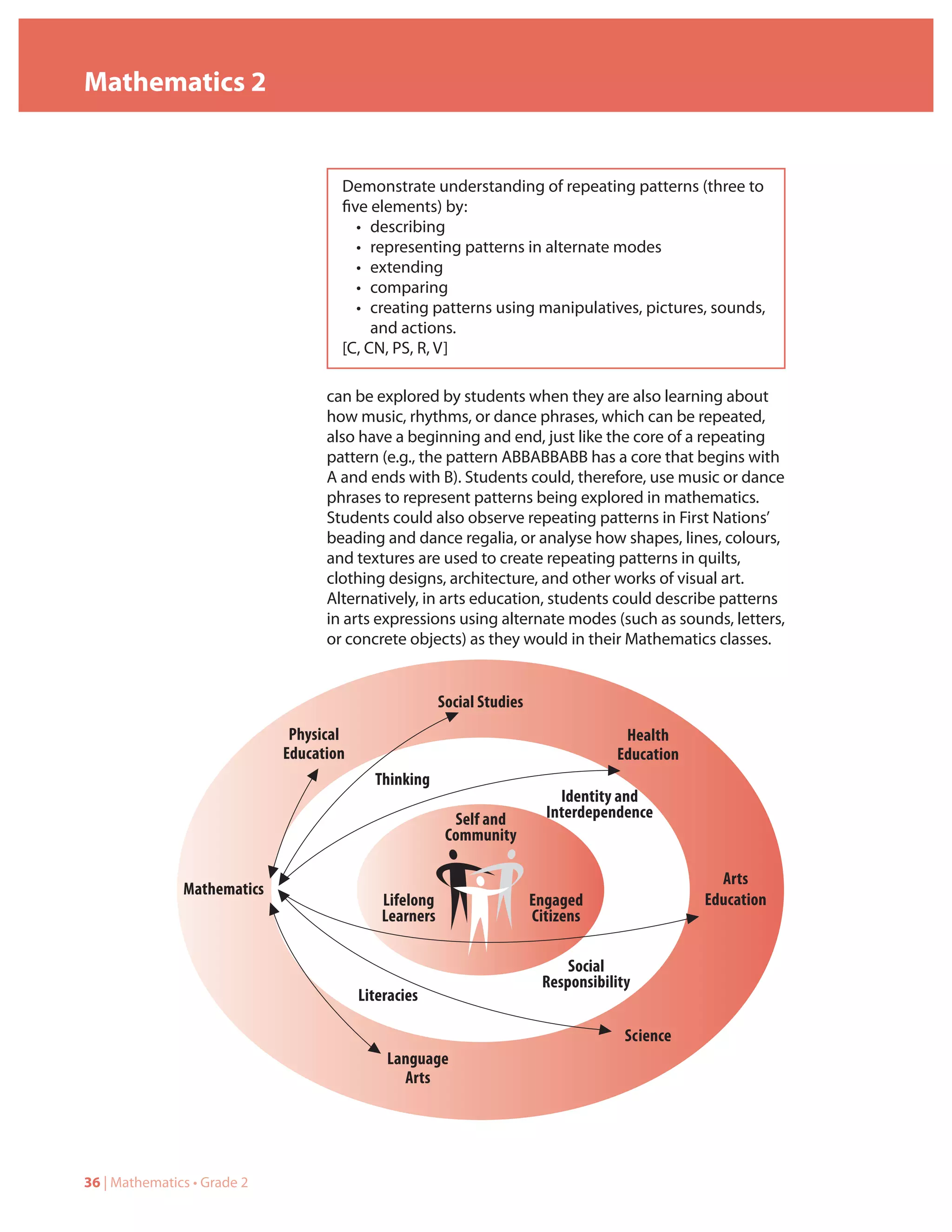 Mathematics 2

Demonstrate understanding of repeating patterns (three to five elements) by:
• describing
• representing patterns in alternate modes
• extending
• comparing
• creating patterns using manipulatives, pictures, sounds, and actions.
[C, CN, PS, R, V]

can be explored by students when they are also learning about how music, rhythms, or dance phrases, which can be repeated, also have a beginning and end, just like the core of a repeating pattern (e.g., the pattern ABBABBABB has a core that begins with A and ends with B). Students could, therefore, use music or dance phrases to represent patterns being explored in mathematics. Students could also observe repeating patterns in First Nations' beading and dance regalia, or analyse how shapes, lines, colours, and textures are used to create repeating patterns in quilts, clothing designs, architecture, and other works of visual art. Alternatively, in arts education, students could describe patterns in arts expressions using alternate modes (such as sounds, letters, or concrete objects) as they would in their Mathematics classes.

Social Studies
Physical Education
Health Education
Thinking
Identity and Interdependence
Self and Community
Mathematics
Lifelong Learners
Engaged Citizens
Arts Education
Social Responsibility
Literacies
Science
Language Arts

36 | Mathematics • Grade 2